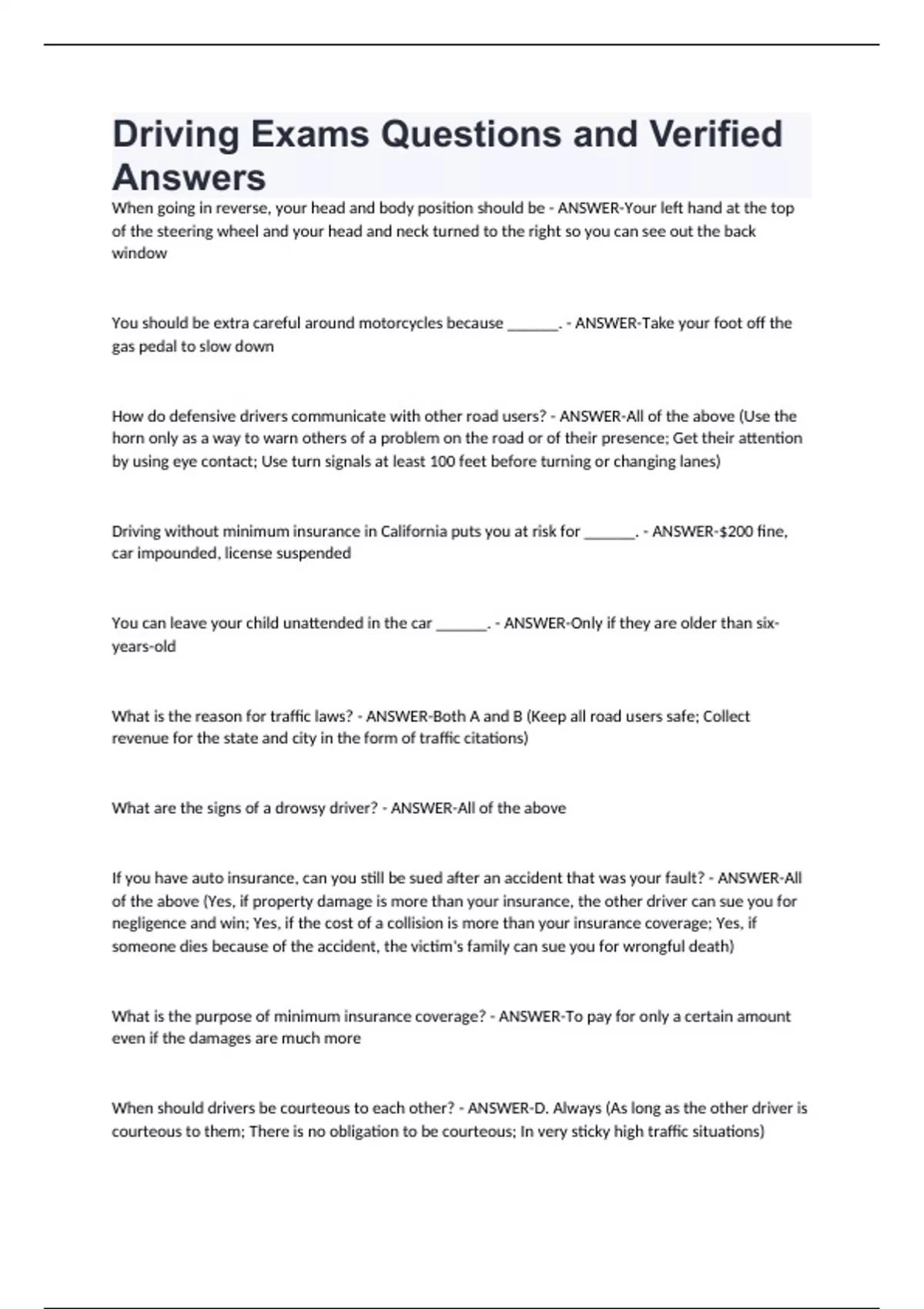 Driving Exams Questions and Verified Answers

When going in reverse, your head and body position should be - ANSWER-Your left hand at the top of the steering wheel and your head and neck turned to the right so you can see out the back window

You should be extra careful around motorcycles because _______. - ANSWER-Take your foot off the gas pedal to slow down

How do defensive drivers communicate with other road users? - ANSWER-All of the above (Use the horn only as a way to warn others of a problem on the road or of their presence; Get their attention by using eye contact; Use turn signals at least 100 feet before turning or changing lanes)

Driving without minimum insurance in California puts you at risk for _______. - ANSWER-$200 fine, car impounded, license suspended

You can leave your child unattended in the car _______. - ANSWER-Only if they are older than six-years-old

What is the reason for traffic laws? - ANSWER-Both A and B (Keep all road users safe; Collect revenue for the state and city in the form of traffic citations)

What are the signs of a drowsy driver? - ANSWER-All of the above

If you have auto insurance, can you still be sued after an accident that was your fault? - ANSWER-All of the above (Yes, if property damage is more than your insurance, the other driver can sue you for negligence and win; Yes, if the cost of a collision is more than your insurance coverage; Yes, if someone dies because of the accident, the victim's family can sue you for wrongful death)

What is the purpose of minimum insurance coverage? - ANSWER-To pay for only a certain amount even if the damages are much more

When should drivers be courteous to each other? - ANSWER-D. Always (As long as the other driver is courteous to them; There is no obligation to be courteous; In very sticky high traffic situations)